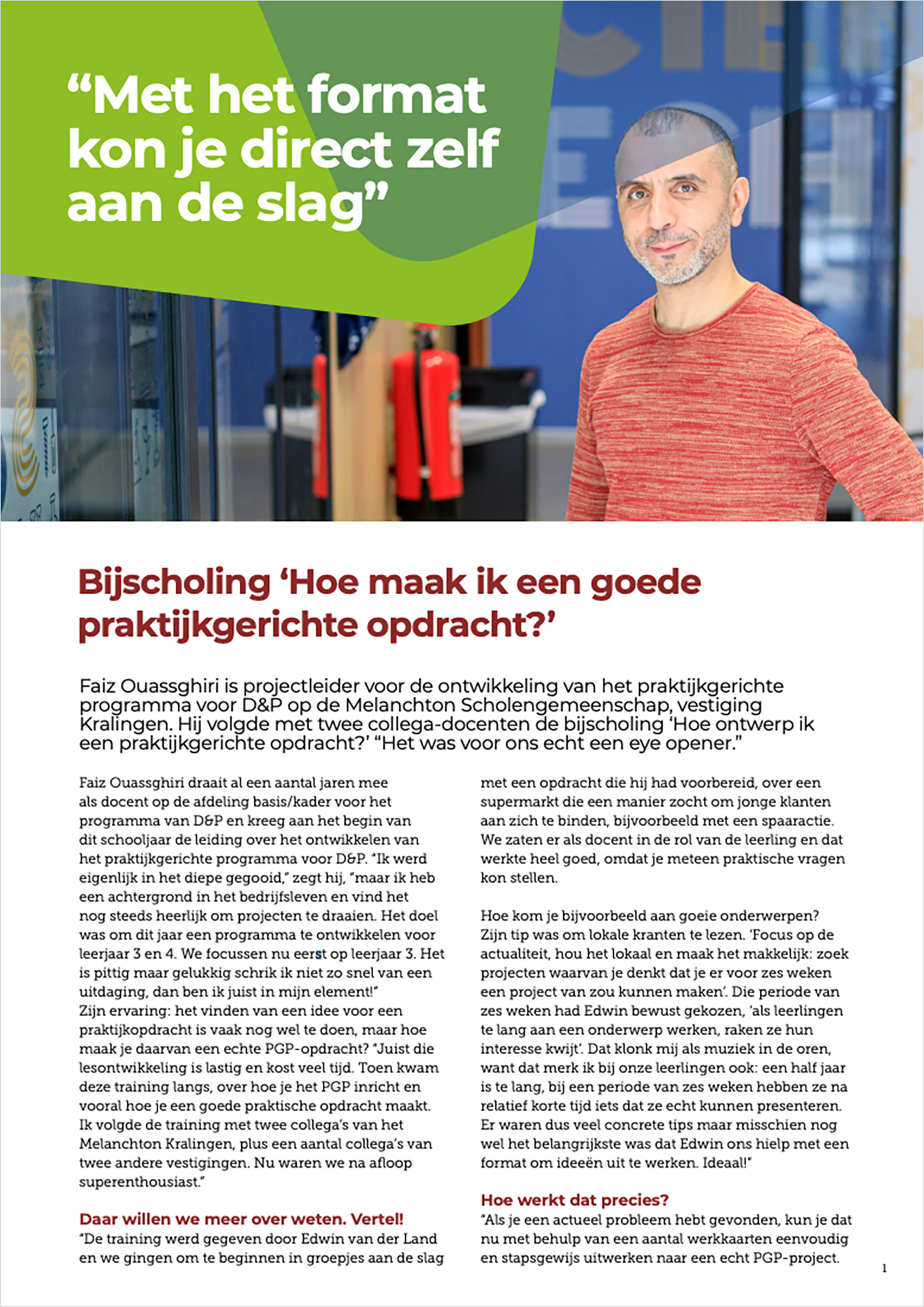 “Met het format kon je direct zelf aan de slag”

Bijscholing ‘Hoe maak ik een goede praktijkgerichte opdracht?’

Faiz Ouassghiri is projectleider voor de ontwikkeling van het praktijkgerichte programma voor D&P op de Melanchton Scholengemeenschap, vestiging Kralingen. Hij volgde met twee collega-docenten de bijscholing ‘Hoe ontwerp ik een praktijkgerichte opdracht?’ “Het was voor ons echt een eye opener.”

Faiz Ouassghiri draait al een aantal jaren mee als docent op de afdeling basis/kader voor het programma van D&P en kreeg aan het begin van dit schooljaar de leiding over het ontwikkelen van het praktijkgerichte programma voor D&P. “Ik werd eigenlijk in het diepe gegooid,” zegt hij, “maar ik heb een achtergrond in het bedrijfsleven en vind het nog steeds heerlijk om projecten te draaien. Het doel was om dit jaar een programma te ontwikkelen voor leerjaar 3 en 4. We focussen nu eerst op leerjaar 3. Het is pittig maar gelukkig schrik ik niet zo snel van een uitdaging, dan ben ik juist in mijn element!”
Zijn ervaring: het vinden van een idee voor een praktijkopdracht is vaak nog wel te doen, maar hoe maak je daarvan een echte PGP-opdracht? “Juist die lesontwikkeling is lastig en kost veel tijd. Toen kwam deze training langs, over hoe je het PGP inricht en vooral hoe je een goede praktische opdracht maakt. Ik volgde de training met twee collega’s van het Melanchton Kralingen, plus een aantal collega’s van twee andere vestigingen. Nu waren we na afloop superenthousiast.”

Daar willen we meer over weten. Vertel!
“De training werd gegeven door Edwin van der Land en we gingen om te beginnen in groepjes aan de slag met een opdracht die hij had voorbereid, over een supermarkt die een manier zocht om jonge klanten aan zich te binden, bijvoorbeeld met een spaaractie. We zaten er als docent in de rol van de leerling en dat werkte heel goed, omdat je meteen praktische vragen kon stellen.

Hoe kom je bijvoorbeeld aan goeie onderwerpen? Zijn tip was om lokale kranten te lezen. ‘Focus op de actualiteit, hou het lokaal en maak het makkelijk: zoek projecten waarvan je denkt dat je er voor zes weken een project van zou kunnen maken’. Die periode van zes weken had Edwin bewust gekozen, ‘als leerlingen te lang aan een onderwerp werken, raken ze hun interesse kwijt’. Dat klonk mij als muziek in de oren, want dat merk ik bij onze leerlingen ook: een half jaar is te lang, bij een periode van zes weken hebben ze na relatief korte tijd iets dat ze echt kunnen presenteren. Er waren dus veel concrete tips maar misschien nog wel het belangrijkste was dat Edwin ons hielp met een format om ideeën uit te werken. Ideaal!”

Hoe werkt dat precies?
“Als je een actueel probleem hebt gevonden, kun je dat nu met behulp van een aantal werkkaarten eenvoudig en stapsgewijs uitwerken naar een echt PGP-project.

1